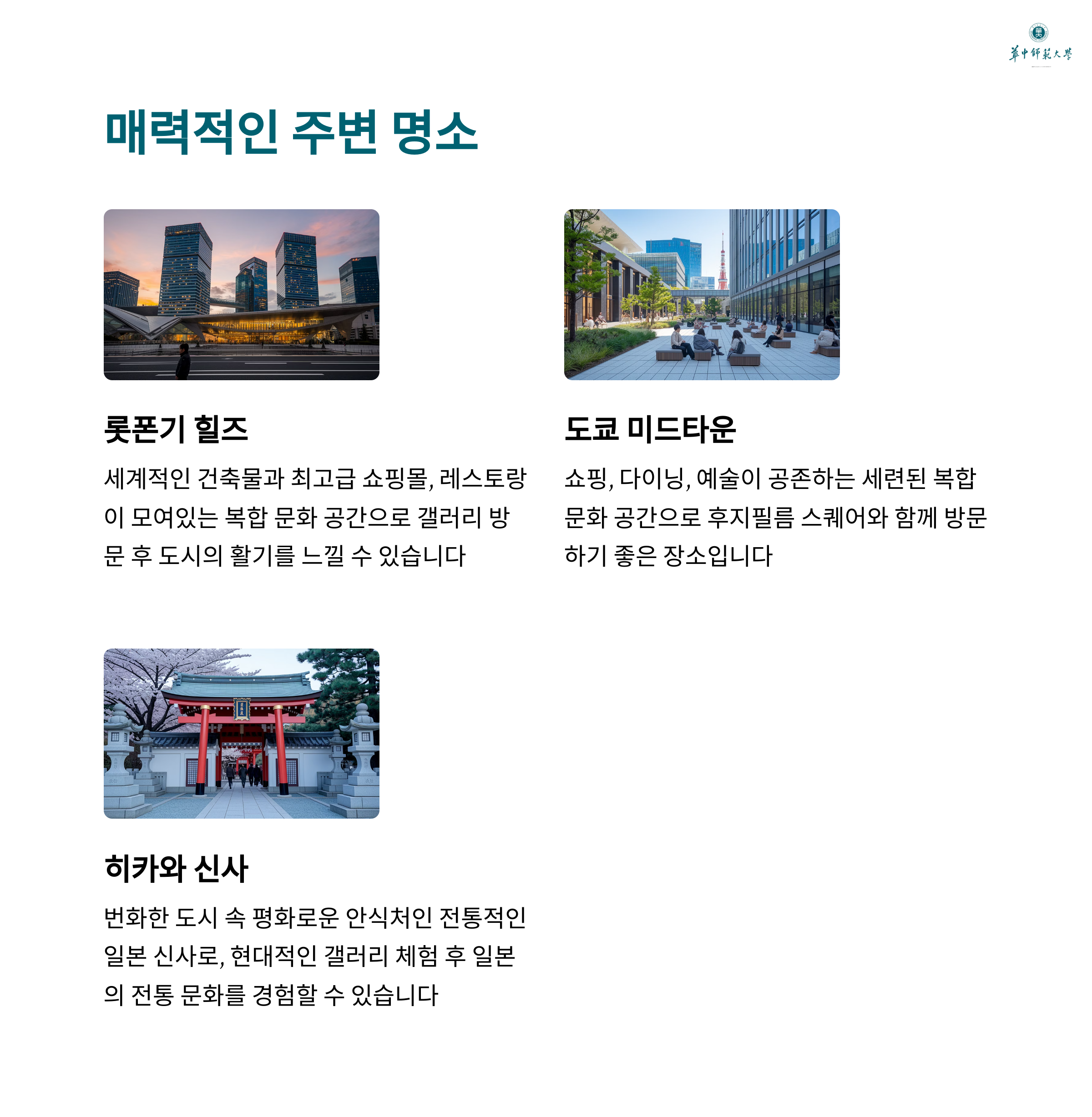 華中師範大學

매력적인 주변 명소

롯폰기 힐즈

세계적인 건축물과 최고급 쇼핑몰, 레스토랑이 모여있는 복합 문화 공간으로 갤러리 방문 후 도시의 활기를 느낄 수 있습니다

도쿄 미드타운

쇼핑, 다이닝, 예술이 공존하는 세련된 복합 문화 공간으로 후지필름 스퀘어와 함께 방문하기 좋은 장소입니다

히카와 신사

번화한 도시 속 평화로운 안식처인 전통적인 일본 신사로, 현대적인 갤러리 체험 후 일본의 전통 문화를 경험할 수 있습니다